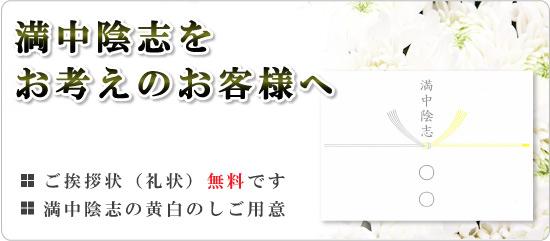 満中陰志を
お考えのお客様へ

ご挨拶状（礼状）無料です
満中陰志の黄白のしご用意

満中陰志

○
○